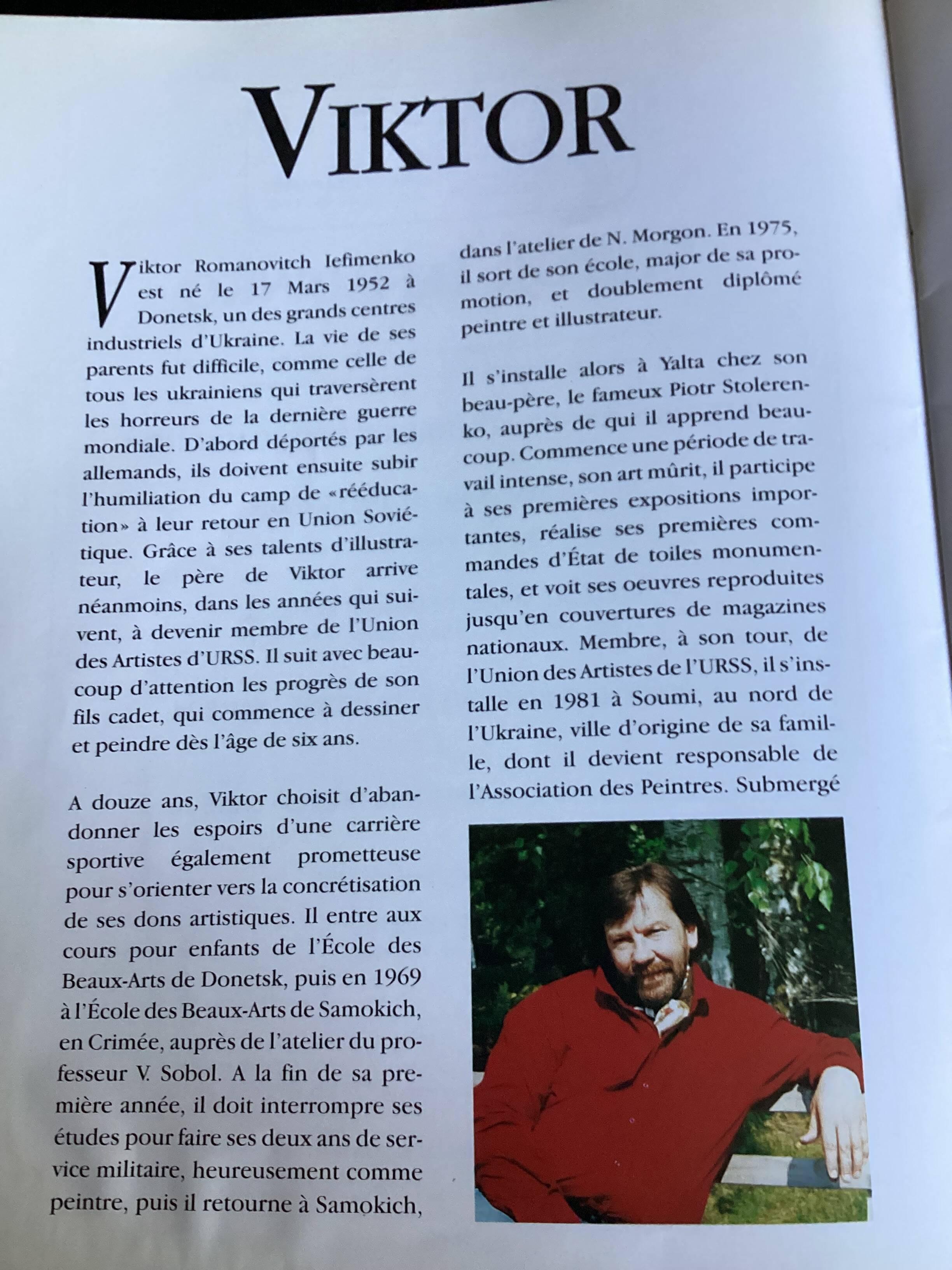 VIKTOR

Viktor Romanovitch Iefimenko est né le 17 Mars 1952 à Donetsk, un des grands centres industriels d'Ukraine. La vie de ses parents fut difficile, comme celle de tous les ukrainiens qui traversèrent les horreurs de la dernière guerre mondiale. D'abord déportés par les allemands, ils doivent ensuite subir l'humiliation du camp de «rééducation» à leur retour en Union Soviétique. Grâce à ses talents d'illustrateur, le père de Viktor arrive néanmoins, dans les années qui suivent, à devenir membre de l'Union des Artistes d'URSS. Il suit avec beaucoup d'attention les progrès de son fils cadet, qui commence à dessiner et peindre dès l'âge de six ans.

A douze ans, Viktor choisit d'abandonner les espoirs d'une carrière sportive également prometteuse pour s'orienter vers la concrétisation de ses dons artistiques. Il entre aux cours pour enfants de l'École des Beaux-Arts de Donetsk, puis en 1969 à l'École des Beaux-Arts de Samokich, en Crimée, auprès de l'atelier du professeur V. Sobol. A la fin de sa première année, il doit interrompre ses études pour faire ses deux ans de service militaire, heureusement comme peintre, puis il retourne à Samokich, dans l'atelier de N. Morgon. En 1975, il sort de son école, major de sa promotion, et doublement diplômé peintre et illustrateur.

Il s'installe alors à Yalta chez son beau-père, le fameux Piotr Stolerenko, auprès de qui il apprend beaucoup. Commence une période de travail intense, son art mûrit, il participe à ses premières expositions importantes, réalise ses premières commandes d'État de toiles monumentales, et voit ses oeuvres reproduites jusqu'en couvertures de magazines nationaux. Membre, à son tour, de l'Union des Artistes de l'URSS, il s'installe en 1981 à Soumi, au nord de l'Ukraine, ville d'origine de sa famille, dont il devient responsable de l'Association des Peintres. Submergé